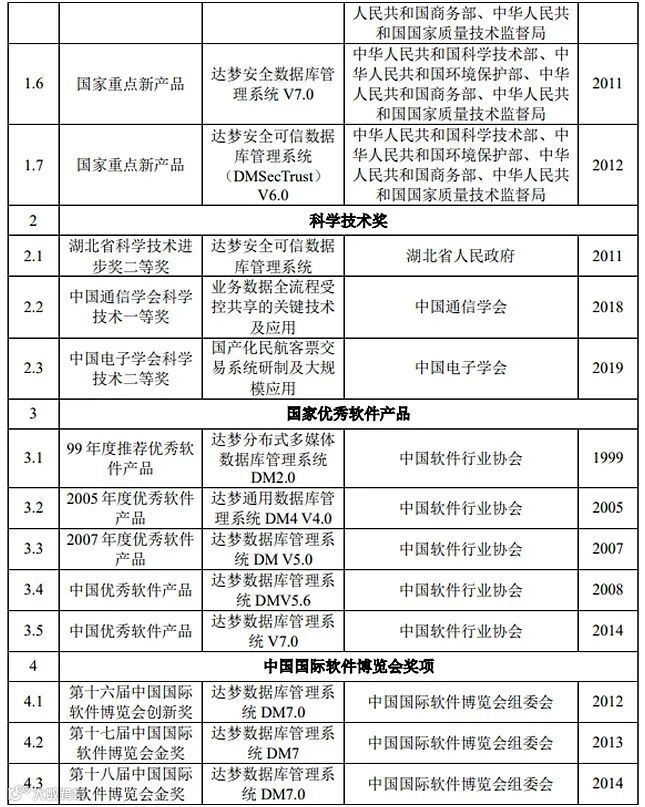 |  |  |  | 人民共和国商务部、中华人民共和国国家质量技术监督局 |  |
|---|---|---|---|---|
| 1.6 | 国家重点新产品 | 达梦安全数据库管理系统 V7.0 | 中华人民共和国科学技术部、中华人民共和国环境保护部、中华人民共和国商务部、中华人民共和国国家质量技术监督局 | 2011 |
| 1.7 | 国家重点新产品 | 达梦安全可信数据库管理系统（DMSecTrust）V6.0 | 中华人民共和国科学技术部、中华人民共和国环境保护部、中华人民共和国商务部、中华人民共和国国家质量技术监督局 | 2012 |
| 2 | 科学技术奖 |  |  |  |
| 2.1 | 湖北省科学技术进步奖二等奖 | 达梦安全可信数据库管理系统 | 湖北省人民政府 | 2011 |
| 2.2 | 中国通信学会科学技术一等奖 | 业务数据全流程受控共享的关键技术及应用 | 中国通信学会 | 2018 |
| 2.3 | 中国电子学会科学技术二等奖 | 国产化民航客票交易系统研制及大规模应用 | 中国电子学会 | 2019 |
| 3 | 国家优秀软件产品 |  |  |  |
| 3.1 | 99 年度推荐优秀软件产品 | 达梦分布式多媒体数据库管理系统 DM2.0 | 中国软件行业协会 | 1999 |
| 3.2 | 2005 年度优秀软件产品 | 达梦通用数据库管理系统 DM4 V4.0 | 中国软件行业协会 | 2005 |
| 3.3 | 2007 年度优秀软件产品 | 达梦数据库管理系统 DM V5.0 | 中国软件行业协会 | 2007 |
| 3.4 | 中国优秀软件产品 | 达梦数据库管理系统 DMV5.6 | 中国软件行业协会 | 2008 |
| 3.5 | 中国优秀软件产品 | 达梦数据库管理系统 V7.0 | 中国软件行业协会 | 2014 |
| 4 | 中国国际软件博览会奖项 |  |  |  |
| 4.1 | 第十六届中国国际软件博览会创新奖 | 达梦数据库管理系统 DM7.0 | 中国国际软件博览会组委会 | 2012 |
| 4.2 | 第十七届中国国际软件博览会金奖 | 达梦数据库管理系统 DM7 | 中国国际软件博览会组委会 | 2013 |
| 4.3 | 第十八届中国国际软件博览会金奖 | 达梦数据库管理系统 DM7.0 | 中国国际软件博览会组委会 | 2014 |